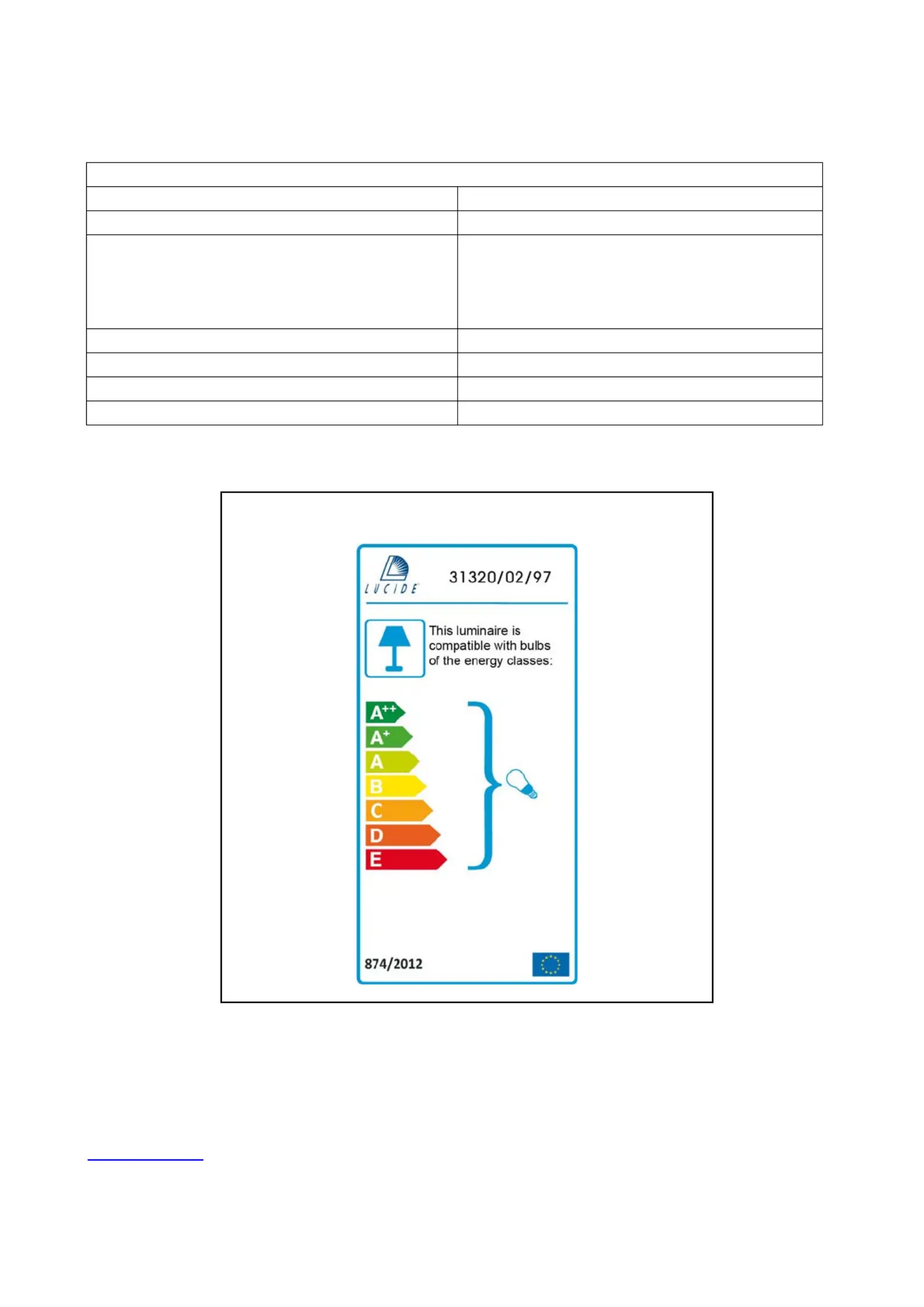 LUCIDE

31320/02/97

This luminaire is compatible with bulbs of the energy classes:

A++
A+
A
B
C
D
E

874/2012